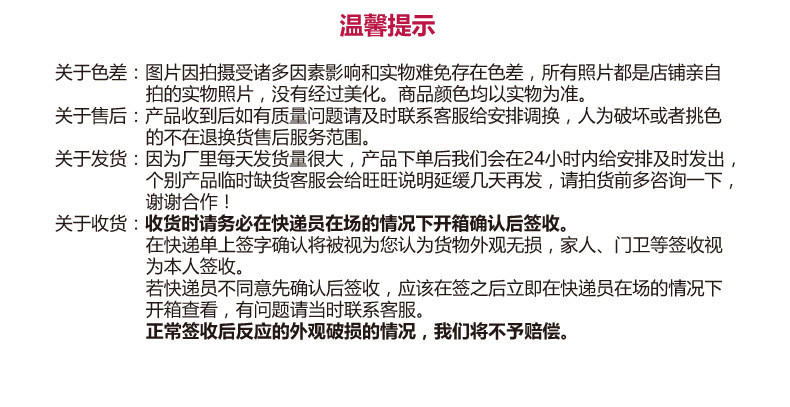 温馨提示

关于色差：图片因拍摄受诸多因素影响和实物难免存在色差，所有照片都是店铺亲自拍的实物照片，没有经过美化。商品颜色均以实物为准。

关于售后：产品收到后如有质量问题请及时联系客服给安排调换，人为破坏或者挑色的不在退换货售后服务范围。

关于发货：因为厂里每天发货量很大，产品下单后我们会在24小时内给安排及时发出，个别产品临时缺货客服会给旺旺说明延缓几天再发，请拍货前多咨询一下，谢谢合作！

关于收货：收货时请务必在快递员在场的情况下开箱确认后签收。
在快递单上签字确认将被视为您认为货物外观无损，家人、门卫等签收视为本人签收。
若快递员不同意先确认后签收，应该在签之后立即在快递员在场的情况下开箱查看，有问题请当时联系客服。
正常签收后反应的外观破损的情况，我们将不予赔偿。